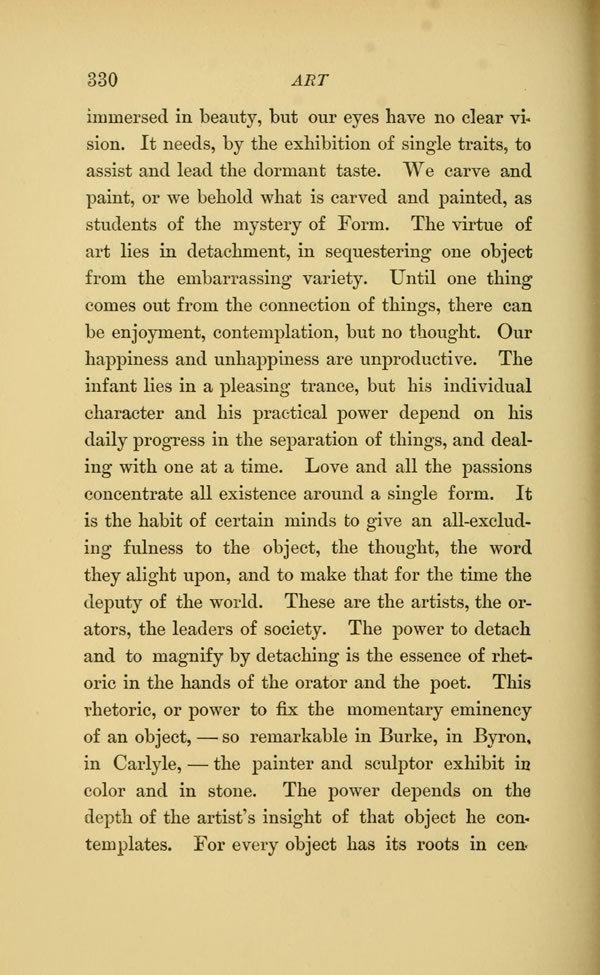 330 ART

immersed in beauty, but our eyes have no clear vision. It needs, by the exhibition of single traits, to assist and lead the dormant taste. We carve and paint, or we behold what is carved and painted, as students of the mystery of Form. The virtue of art lies in detachment, in sequestering one object from the embarrassing variety. Until one thing comes out from the connection of things, there can be enjoyment, contemplation, but no thought. Our happiness and unhappiness are unproductive. The infant lies in a pleasing trance, but his individual character and his practical power depend on his daily progress in the separation of things, and dealing with one at a time. Love and all the passions concentrate all existence around a single form. It is the habit of certain minds to give an all-excluding fulness to the object, the thought, the word they alight upon, and to make that for the time the deputy of the world. These are the artists, the orators, the leaders of society. The power to detach and to magnify by detaching is the essence of rhetoric in the hands of the orator and the poet. This rhetoric, or power to fix the momentary eminency of an object, — so remarkable in Burke, in Byron, in Carlyle, — the painter and sculptor exhibit in color and in stone. The power depends on the depth of the artist's insight of that object he contemplates. For every object has its roots in cen-